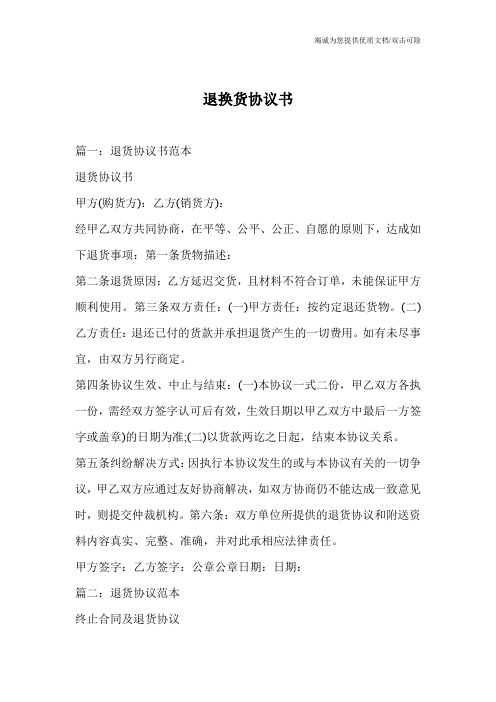 竭诚为您提供优质文档/双击可除

退换货协议书

篇一：退货协议书范本

退货协议书

甲方(购货方)：乙方(销货方)：

经甲乙双方共同协商，在平等、公平、公正、自愿的原则下，达成如下退货事项：第一条货物描述：

第二条退货原因：乙方延迟交货，且材料不符合订单，未能保证甲方顺利使用。第三条双方责任：(一)甲方责任：按约定退还货物。(二)乙方责任：退还已付的货款并承担退货产生的一切费用。如有未尽事宜，由双方另行商定。

第四条协议生效、中止与结束：(一)本协议一式二份，甲乙双方各执一份，需经双方签字认可后有效，生效日期以甲乙双方中最后一方签字或盖章)的日期为准;(二)以货款两讫之日起，结束本协议关系。

第五条纠纷解决方式：因执行本协议发生的或与本协议有关的一切争议，甲乙双方应通过友好协商解决，如双方协商仍不能达成一致意见时，则提交仲裁机构。第六条：双方单位所提供的退货协议和附送资料内容真实、完整、准确，并对此承相应法律责任。

甲方签字：乙方签字：公章公章日期：日期：

篇二：退货协议范本

终止合同及退货协议